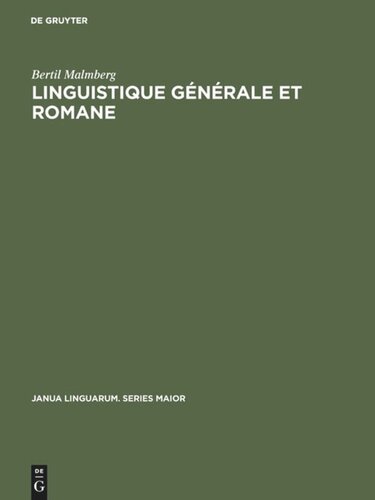 DE GRUYTER

Bertil Malmberg

LINGUISTIQUE GÉNÉRALE ET ROMANE

JANUA LINGUARUM. SERIES MAIOR

DE G